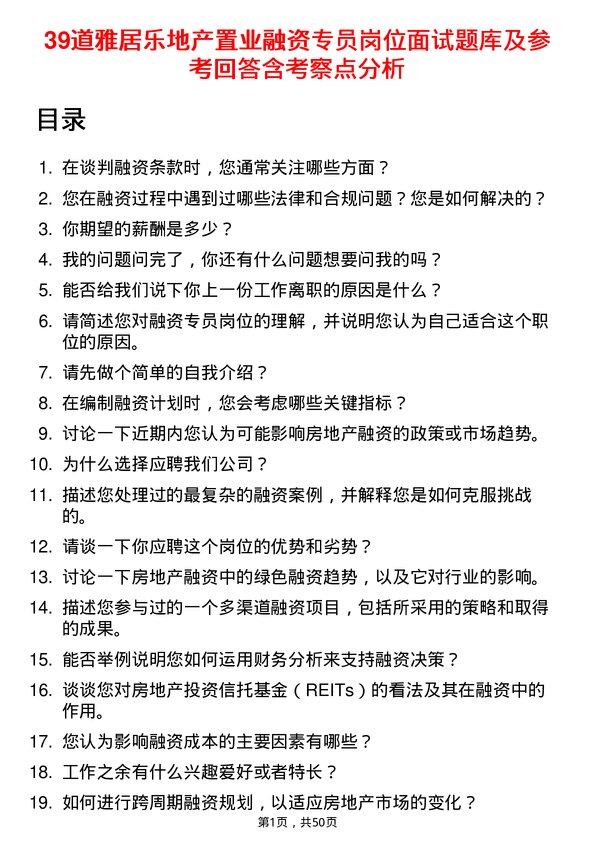 39道雅居乐地产置业融资专员岗位面试题库及参考回答含考察点分析

目录

1. 在谈判融资条款时，您通常关注哪些方面？
2. 您在融资过程中遇到过哪些法律和合规问题？您是如何解决的？
3. 你期望的薪酬是多少？
4. 我的问题问完了，你还有什么问题想要问我的吗？
5. 能否给我们说下你上一份工作离职的原因是什么？
6. 请简述您对融资专员岗位的理解，并说明您认为自己适合这个职位的原因。
7. 请先做个简单的自我介绍？
8. 在编制融资计划时，您会考虑哪些关键指标？
9. 讨论一下近期内您认为可能影响房地产融资的政策或市场趋势。
10. 为什么选择应聘我们公司？
11. 描述您处理过的最复杂的融资案例，并解释您是如何克服挑战的。
12. 请谈一下你应聘这个岗位的优势和劣势？
13. 讨论一下房地产融资中的绿色融资趋势，以及它对行业的影响。
14. 描述您参与过的一个多渠道融资项目，包括所采用的策略和取得的成果。
15. 能否举例说明您如何运用财务分析来支持融资决策？
16. 谈谈您对房地产投资信托基金（REITs）的看法及其在融资中的作用。
17. 您认为影响融资成本的主要因素有哪些？
18. 工作之余有什么兴趣爱好或者特长？
19. 如何进行跨周期融资规划，以适应房地产市场的变化？

第1页，共50页